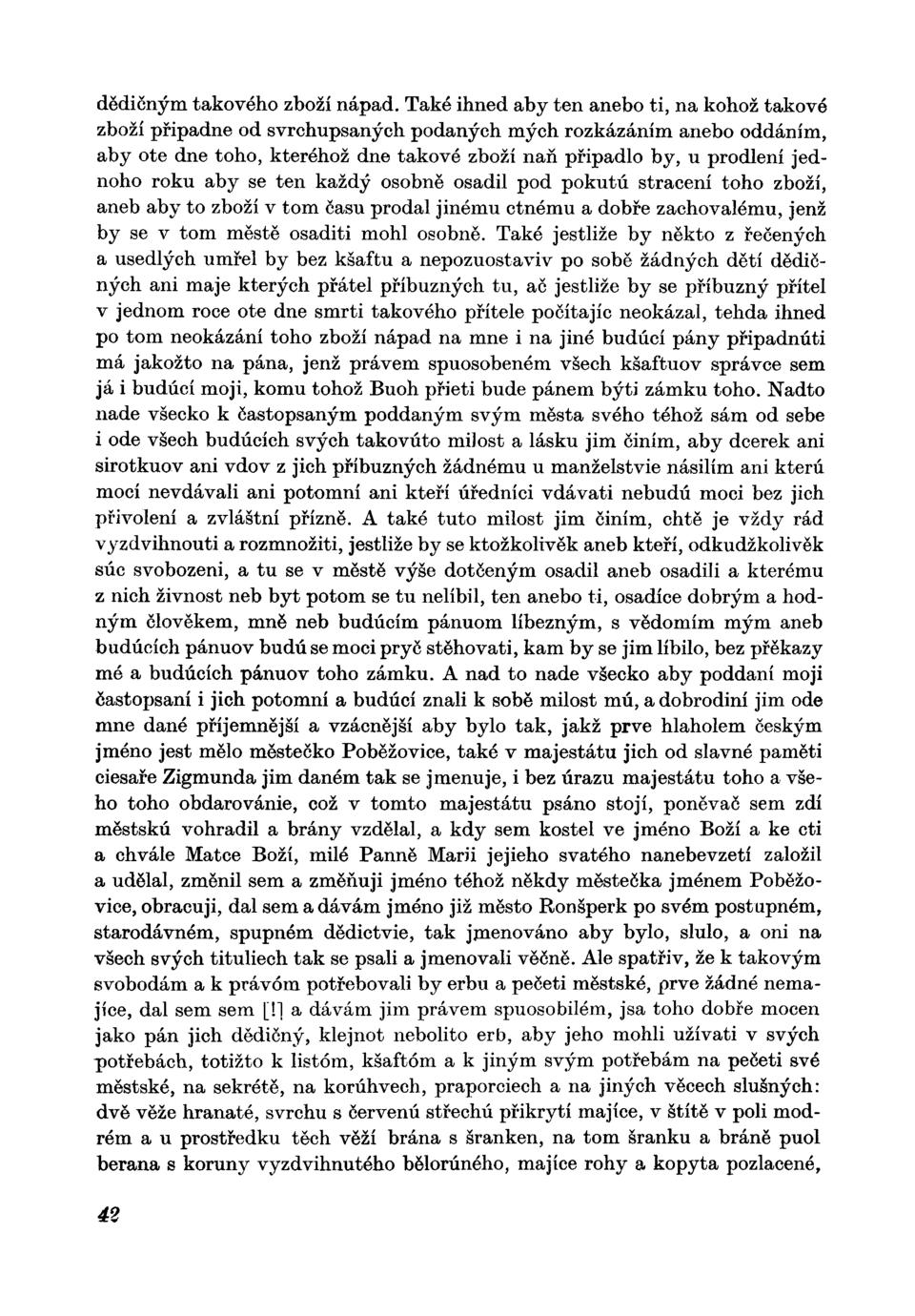 dědičným takového zboží nápad. Také ihned aby ten anebo ti, na kohož takové zboží připadne od svrchupsaných podaných mých rozkázáním anebo oddáním, aby ote dne toho, kteréhož dne takové zboží naň připadlo by, u prodlení jednoho roku aby se ten každý osobně osadil pod pokutú stracení toho zboží, aneb aby to zboží v tom času prodal jinému ctnému a dobře zachovalému, jenž by se v tom městě osaditi mohl osobně. Také jestliže by někto z řečených a usedlých umřel by bez kšaftu a nepozuostaviv po sobě žádných dětí dědičných ani maje kterých přátel příbuzných tu, ač jestliže by se příbuzný přítel v jednom roce ote dne smrti takového přítele počítajíc neokázal, tehda ihned po tom neokázání toho zboží nápad na mne i na jiné budúcí pány připadnúti má jakožto na pána, jenž právem spuosobeném všech kšaftuov správce sem já i budúcí moji, komu tohož Buoh přieti bude pánem býti zámku toho. Nadto nade všecko k častopsaným poddaným svým města svého téhož sám od sebe i ode všech budúcích svých takovúto milost a lásku jim činím, aby dcerek ani sirotkuov ani vdov z jich příbuzných žádnému u manželstvie násilím ani kterú mocí nevdávali ani potomní ani kteří úředníci vdávati nebudú moci bez jich přivolení a zvláštní přízně. A také tuto milost jim činím, chtě je vždy rád vyzdvihnouti a rozmnožiti, jestliže by se ktožkolivěk aneb kteří, odkudžkolivěk súc svobozeni, a tu se v městě výše dotčeným osadil aneb osadili a kterému z nich živnost neb byt potom se tu nelíbil, ten anebo ti, osadíce dobrým a hodným člověkem, mně neb budúcím pánuom líbezným, s vědomím mým aneb budúcích pánuov budú se moci pryč stěhovati, kam by se jim líbilo, bez překazy mé a budúcích pánuov toho zámku. A nad to nade všecko aby poddaní moji častopsaní i jich potomní a budúcí znali k sobě milost mú, a dobrodiní jim ode mne dané příjemnější a vzácnější aby bylo tak, jakž prve hlaholem českým jméno jest mělo městečko Poběžovice, také v majestátu jich od slavné paměti ciesaře Zigmunda jim daném tak se jmenuje, i bez úrazu majestátu toho a všeho toho obdarovánie, což v tomto majestátu psáno stojí, poněvač sem zdí městskú vohradil a brány vzdělal, a kdy sem kostel ve jméno Boží a ke cti a chvále Matce Boží, milé Panně Marii jejieho svatého nanebevzetí založil a udělal, změnil sem a změňuji jméno téhož někdy městečka jménem Poběžovice, obracuji, dal sem a dávám jméno již město Ronšperk po svém postupném, starodávném, spupném dědictvie, tak jmenováno aby bylo, slulo, a oni na všech svých tituliech tak se psali a jmenovali věčně. Ale spatřiv, že k takovým svobodám a k právóm potřebovali by erbu a pečeti městské, prve žádné nemajíce, dal sem sem [!] a dávám jim právem spuosobilém, jsa toho dobře mocen jako pán jich dědičný, klejnot nebolito erb, aby jeho mohli užívati v svých potřebách, totižto k listóm, kšaftóm a k jiným svým potřebám na pečeti své městské, na sekrétě, na korúhvech, praporciech a na jiných věcech slušných: dvě věže hranaté, svrchu s červenú střechú přikrytí majíce, v štítě v poli modrém a u prostředku těch věží brána s šranken, na tom šranku a bráně puol berana s koruny vyzdvihnutého bělorúného, majíce rohy a kopyta pozlacené,

42